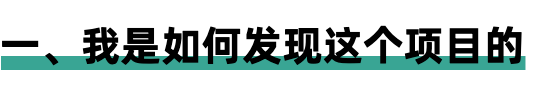 一、我是如何发现这个项目的